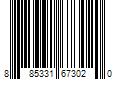 8 85331 67302 0